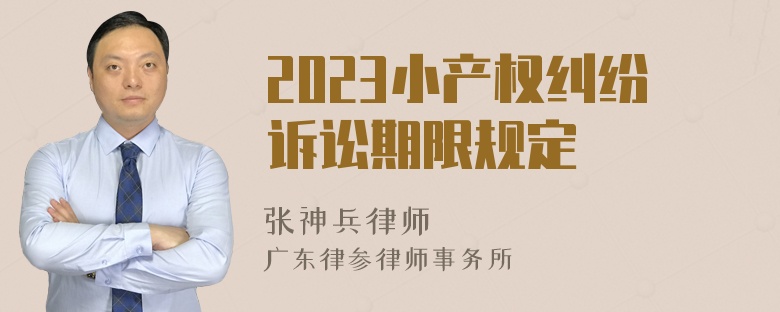 2023小产权纠纷诉讼期限规定

张神兵律师
广东律参律师事务所